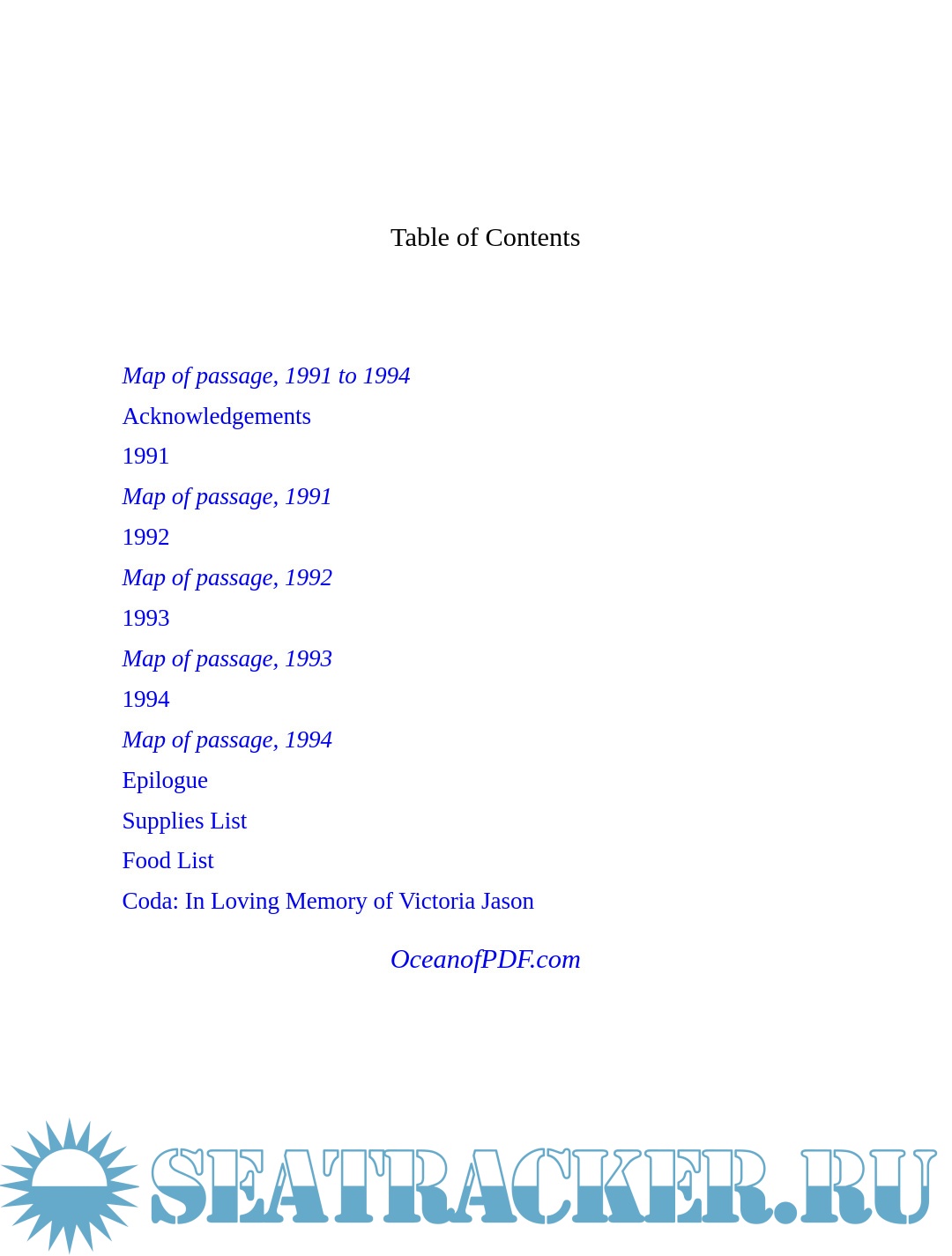 Table of Contents

Map of passage, 1991 to 1994
Acknowledgements
1991
Map of passage, 1991
1992
Map of passage, 1992
1993
Map of passage, 1993
1994
Map of passage, 1994
Epilogue
Supplies List
Food List
Coda: In Loving Memory of Victoria Jason

OceanofPDF.com

SEATRACKER.RU